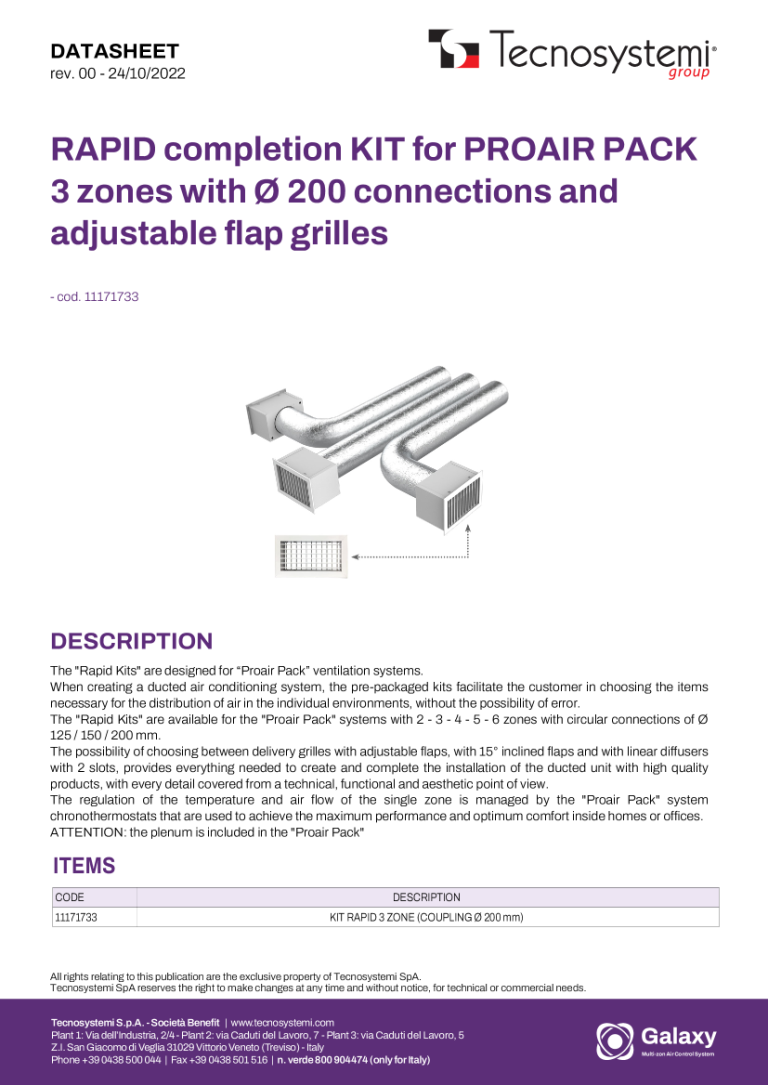 DATASHEET
rev. 00 - 24/10/2022

Tecnosystemi® group

RAPID completion KIT for PROAIR PACK 3 zones with Ø 200 connections and adjustable flap grilles

- cod. 11171733

DESCRIPTION

The "Rapid Kits" are designed for "Proair Pack" ventilation systems.
When creating a ducted air conditioning system, the pre-packaged kits facilitate the customer in choosing the items necessary for the distribution of air in the individual environments, without the possibility of error.
The "Rapid Kits" are available for the "Proair Pack" systems with 2 - 3 - 4 - 5 - 6 zones with circular connections of Ø 125 / 150 / 200 mm.
The possibility of choosing between delivery grilles with adjustable flaps, with 15° inclined flaps and with linear diffusers with 2 slots, provides everything needed to create and complete the installation of the ducted unit with high quality products, with every detail covered from a technical, functional and aesthetic point of view.
The regulation of the temperature and air flow of the single zone is managed by the "Proair Pack" system chronothermostats that are used to achieve the maximum performance and optimum comfort inside homes or offices.
ATTENTION: the plenum is included in the "Proair Pack"

ITEMS

| CODE | DESCRIPTION |
|---|---|
| 11171733 | KIT RAPID 3 ZONE (COUPLING Ø 200 mm) |

All rights relating to this publication are the exclusive property of Tecnosystemi SpA.
Tecnosystemi SpA reserves the right to make changes at any time and without notice, for technical or commercial needs.

Tecnosystemi S.p.A. - Società Benefit | www.tecnosystemi.com
Plant 1: Via dell'Industria, 2/4 - Plant 2: via Caduti del Lavoro, 7 - Plant 3: via Caduti del Lavoro, 5
Z.I. San Giacomo di Veglia 31029 Vittorio Veneto (Treviso) - Italy
Phone +39 0438 500 044 | Fax +39 0438 501 516 | n. verde 800 904474 (only for Italy)

Galaxy
Multi zon Air Control System